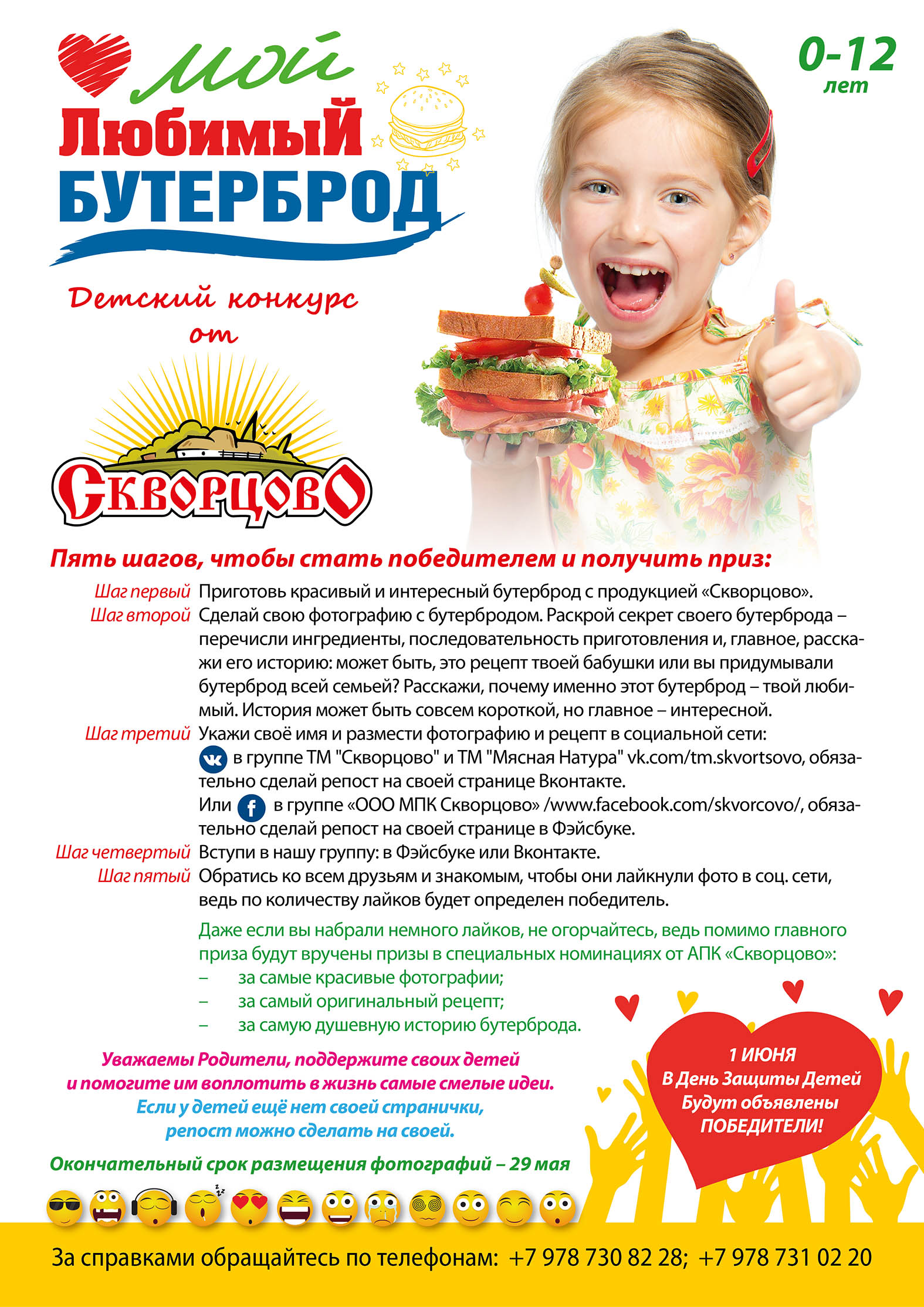 Мой Любимый БУТЕРБРОД

0-12 лет

Детский конкурс от

Скворцово

Пять шагов, чтобы стать победителем и получить приз:

Шаг первый Приготовь красивый и интересный бутерброд с продукцией «Скворцово».

Шаг второй Сделай свою фотографию с бутербродом. Раскрой секрет своего бутерброда – перечисли ингредиенты, последовательность приготовления и, главное, расскажи его историю: может быть, это рецепт твоей бабушки или вы придумывали бутерброд всей семьей? Расскажи, почему именно этот бутерброд – твой любимый. История может быть совсем короткой, но главное – интересной.

Шаг третий Укажи своё имя и размести фотографию и рецепт в социальной сети: в группе ТМ "Скворцово" и ТМ "Мясная Натура" vk.com/tm.skvortsovo, обязательно сделай репост на своей странице Вконтакте.
Или в группе «ООО МПК Скворцово» /www.facebook.com/skvorcovo/, обязательно сделай репост на своей странице в Фэйсбуке.

Шаг четвертый Вступи в нашу группу: в Фэйсбуке или Вконтакте.

Шаг пятый Обратись ко всем друзьям и знакомым, чтобы они лайкнули фото в соц. сети, ведь по количеству лайков будет определен победитель.

Даже если вы набрали немного лайков, не огорчайтесь, ведь помимо главного приза будут вручены призы в специальных номинациях от АПК «Скворцово»:
– за самые красивые фотографии;
– за самый оригинальный рецепт;
– за самую душевную историю бутерброда.

Уважаемы Родители, поддержите своих детей и помогите им воплотить в жизнь самые смелые идеи.
Если у детей ещё нет своей странички, репост можно сделать на своей.

Окончательный срок размещения фотографий – 29 мая

1 ИЮНЯ
В День Защиты Детей
Будут объявлены
ПОБЕДИТЕЛИ!

За справками обращайтесь по телефонам: +7 978 730 82 28; +7 978 731 02 20